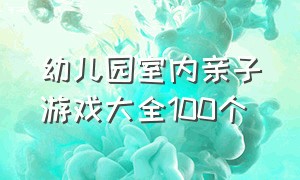 幼儿园室内亲子游戏大全100个